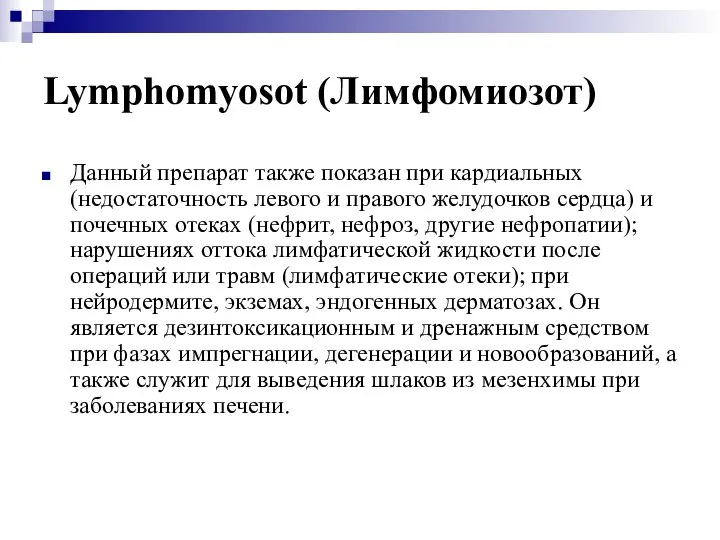 Lymphomyosot (Лимфомиозот)

Данный препарат также показан при кардиальных (недостаточность левого и правого желудочков сердца) и почечных отеках (нефрит, нефроз, другие нефропатии); нарушениях оттока лимфатической жидкости после операций или травм (лимфатические отеки); при нейродермите, экземах, эндогенных дерматозах. Он является дезинтоксикационным и дренажным средством при фазах импрегнации, дегенерации и новообразований, а также служит для выведения шлаков из мезенхимы при заболеваниях печени.